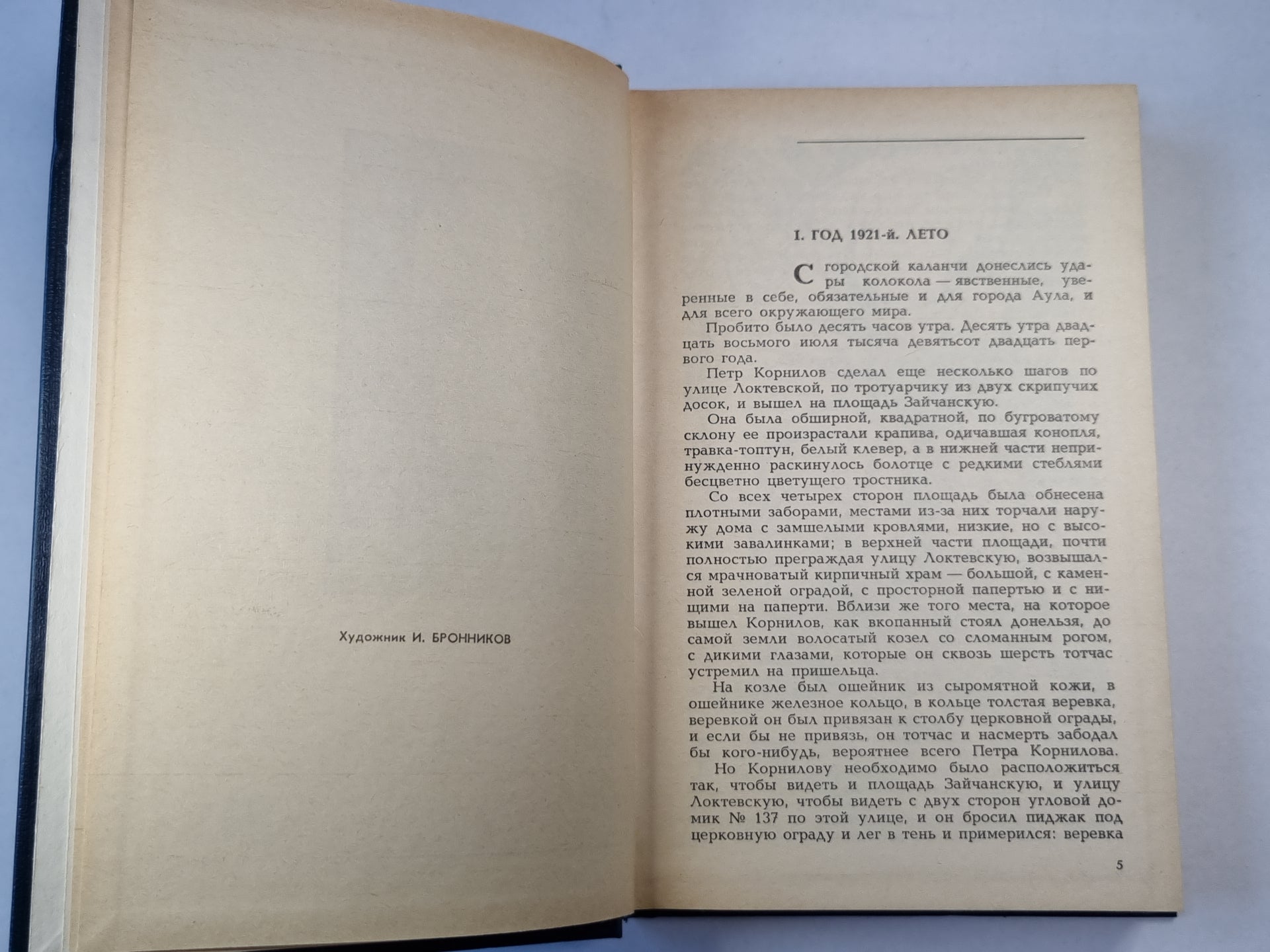 Художник И. БРОННИКОВ

I. ГОД 1921-й. ЛЕТО

С городской каланчи донеслись удары колокола — явственные, уверенные в себе, обязательные и для города Аула, и для всего окружающего мира.

Пробито было десять часов утра. Десять утра двадцать восьмого июля тысяча девятьсот двадцать первого года.

Петр Корнилов сделал еще несколько шагов по улице Локтевской, по тротуарчику из двух скрипучих досок, и вышел на площадь Зайчанскую.

Она была обширной, квадратной, по бугроватому склону ее произрастали крапива, одичавшая конопля, травка-топтун, белый клевер, а в нижней части непринужденно раскинулось болотце с редкими стеблями бесцветно цветущего тростника.

Со всех четырех сторон площадь была обнесена плотными заборами, местами из-за них торчали наружу дома с замшелыми кровлями, низкие, но с высокими завалинками; в верхней части площади, почти полностью преграждая улицу Локтевскую, возвышался мрачноватый кирпичный храм — большой, с каменной зеленой оградой, с просторной папертью и с нищими на паперти. Вблизи же того места, на которое вышел Корнилов, как вкопанный стоял донельзя, до самой земли волосатый козел со сломанным рогом, с дикими глазами, которые он сквозь шерсть тотчас устремил на пришельца.

На козле был ошейник из сыромятной кожи, в ошейнике железное кольцо, в кольце толстая веревка, веревкой он был привязан к столбу церковной ограды, и если бы не привязь, он тотчас и насмерть забодал бы кого-нибудь, вероятнее всего Петра Корнилова.

Но Корнилову необходимо было расположиться так, чтобы видеть и площадь Зайчанскую, и улицу Локтевскую, чтобы видеть с двух сторон угловой домик № 137 по этой улице, и он бросил пиджак под церковную ограду и лег в тень и примерился: веревка

5